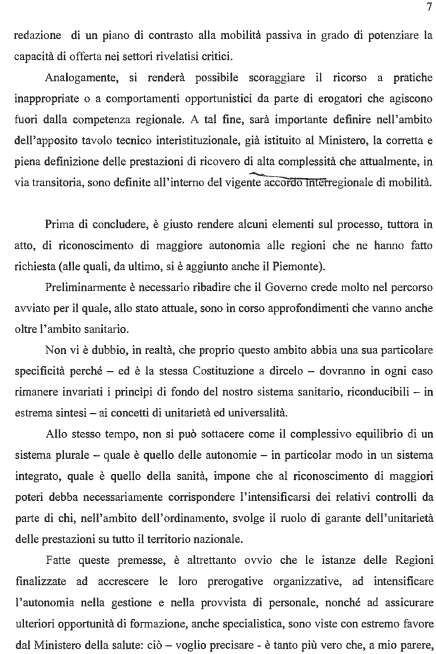 7

redazione di un piano di contrasto alla mobilità passiva in grado di potenziare la capacità di offerta nei settori rivelatisi critici.

Analogamente, si renderà possibile scoraggiare il ricorso a pratiche inappropriate o a comportamenti opportunistici da parte di erogatori che agiscono fuori dalla competenza regionale. A tal fine, sarà importante definire nell'ambito dell'apposito tavolo tecnico interistituzionale, già istituito al Ministero, la corretta e piena definizione delle prestazioni di ricovero di alta complessità che attualmente, in via transitoria, sono definite all'interno del vigente accordo interregionale di mobilità.

Prima di concludere, è giusto rendere alcuni elementi sul processo, tuttora in atto, di riconoscimento di maggiore autonomia alle regioni che ne hanno fatto richiesta (alle quali, da ultimo, si è aggiunto anche il Piemonte).

Preliminarmente è necessario ribadire che il Governo crede molto nel percorso avviato per il quale, allo stato attuale, sono in corso approfondimenti che vanno anche oltre l'ambito sanitario.

Non vi è dubbio, in realtà, che proprio questo ambito abbia una sua particolare specificità perché – ed è la stessa Costituzione a dircelo – dovranno in ogni caso rimanere invariati i principi di fondo del nostro sistema sanitario, riconducibili – in estrema sintesi – ai concetti di unitarietà ed universalità.

Allo stesso tempo, non si può sottacere come il complessivo equilibrio di un sistema plurale – quale è quello delle autonomie – in particolar modo in un sistema integrato, quale è quello della sanità, impone che al riconoscimento di maggiori poteri debba necessariamente corrispondere l'intensificarsi dei relativi controlli da parte di chi, nell'ambito dell'ordinamento, svolge il ruolo di garante dell'unitarietà delle prestazioni su tutto il territorio nazionale.

Fatte queste premesse, è altrettanto ovvio che le istanze delle Regioni finalizzate ad accrescere le loro prerogative organizzative, ad intensificare l'autonomia nella gestione e nella provvista di personale, nonché ad assicurare ulteriori opportunità di formazione, anche specialistica, sono viste con estremo favore dal Ministero della salute: ciò – voglio precisare - è tanto più vero che, a mio parere,